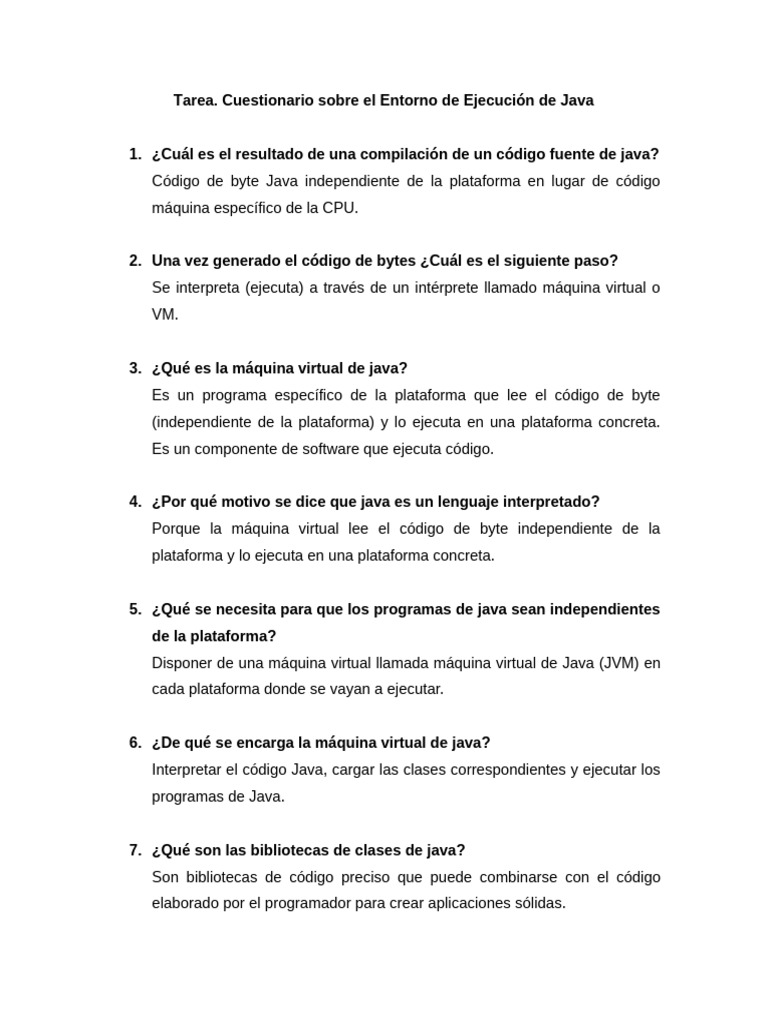 Tarea. Cuestionario sobre el Entorno de Ejecución de Java

1. ¿Cuál es el resultado de una compilación de un código fuente de java?
Código de byte Java independiente de la plataforma en lugar de código máquina específico de la CPU.

2. Una vez generado el código de bytes ¿Cuál es el siguiente paso?
Se interpreta (ejecuta) a través de un intérprete llamado máquina virtual o VM.

3. ¿Qué es la máquina virtual de java?
Es un programa específico de la plataforma que lee el código de byte (independiente de la plataforma) y lo ejecuta en una plataforma concreta. Es un componente de software que ejecuta código.

4. ¿Por qué motivo se dice que java es un lenguaje interpretado?
Porque la máquina virtual lee el código de byte independiente de la plataforma y lo ejecuta en una plataforma concreta.

5. ¿Qué se necesita para que los programas de java sean independientes de la plataforma?
Disponer de una máquina virtual llamada máquina virtual de Java (JVM) en cada plataforma donde se vayan a ejecutar.

6. ¿De qué se encarga la máquina virtual de java?
Interpretar el código Java, cargar las clases correspondientes y ejecutar los programas de Java.

7. ¿Qué son las bibliotecas de clases de java?
Son bibliotecas de código preciso que puede combinarse con el código elaborado por el programador para crear aplicaciones sólidas.